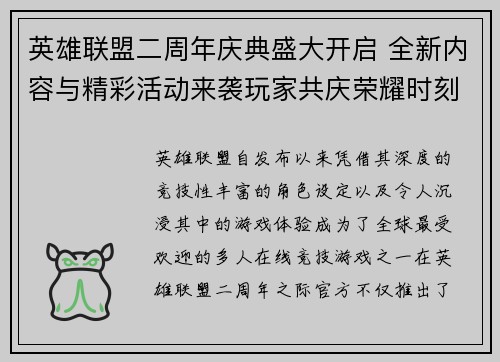 英雄联盟二周年庆典盛大开启 全新内容与精彩活动来袭玩家共庆荣耀时刻

英雄联盟自发布以来凭借其深度的竞技性丰富的角色设定以及令人沉浸其中的游戏体验成为了全球最受欢迎的多人在线竞技游戏之一在英雄联盟二周年之际官方不仅推出了